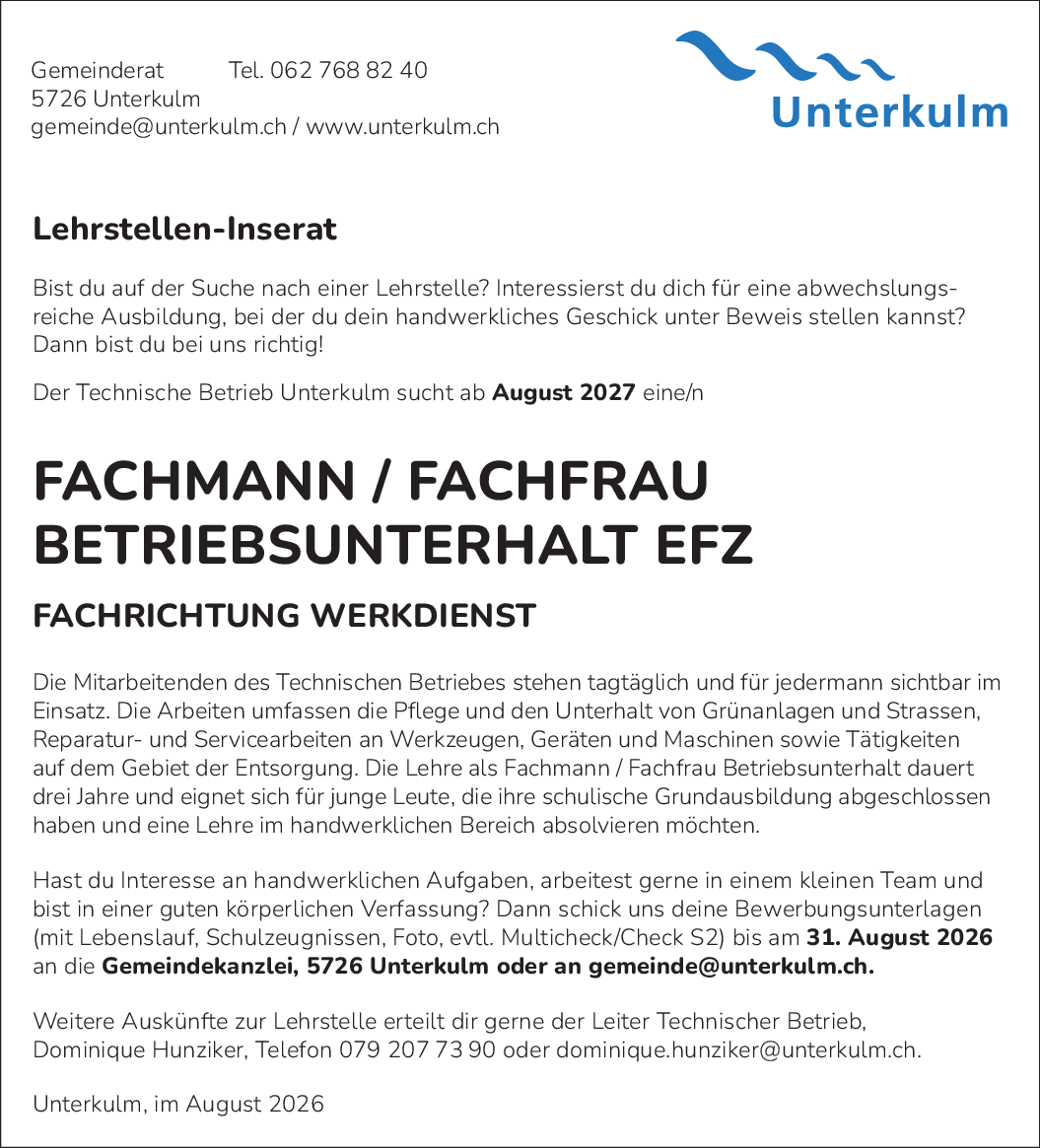 Gemeinderat Tel. 062 768 82 40
5726 Unterkulm
gemeinde@unterkulm.ch / www.unterkulm.ch

Unterkulm

Lehrstellen-Inserat

Bist du auf der Suche nach einer Lehrstelle? Interessierst du dich für eine abwechslungsreiche Ausbildung, bei der du dein handwerkliches Geschick unter Beweis stellen kannst? Dann bist du bei uns richtig!

Der Technische Betrieb Unterkulm sucht ab August 2027 eine/n

FACHMANN / FACHFRAU BETRIEBSUNTERHALT EFZ

FACHRICHTUNG WERKDIENST

Die Mitarbeitenden des Technischen Betriebes stehen tagtäglich und für jedermann sichtbar im Einsatz. Die Arbeiten umfassen die Pflege und den Unterhalt von Grünanlagen und Strassen, Reparatur- und Servicearbeiten an Werkzeugen, Geräten und Maschinen sowie Tätigkeiten auf dem Gebiet der Entsorgung. Die Lehre als Fachmann / Fachfrau Betriebsunterhalt dauert drei Jahre und eignet sich für junge Leute, die ihre schulische Grundausbildung abgeschlossen haben und eine Lehre im handwerklichen Bereich absolvieren möchten.

Hast du Interesse an handwerklichen Aufgaben, arbeitest gerne in einem kleinen Team und bist in einer guten körperlichen Verfassung? Dann schick uns deine Bewerbungsunterlagen (mit Lebenslauf, Schulzeugnissen, Foto, evtl. Multicheck/Check S2) bis am 31. August 2026 an die Gemeindekanzlei, 5726 Unterkulm oder an gemeinde@unterkulm.ch.

Weitere Auskünfte zur Lehrstelle erteilt dir gerne der Leiter Technischer Betrieb, Dominique Hunziker, Telefon 079 207 73 90 oder dominique.hunziker@unterkulm.ch.

Unterkulm, im August 2026